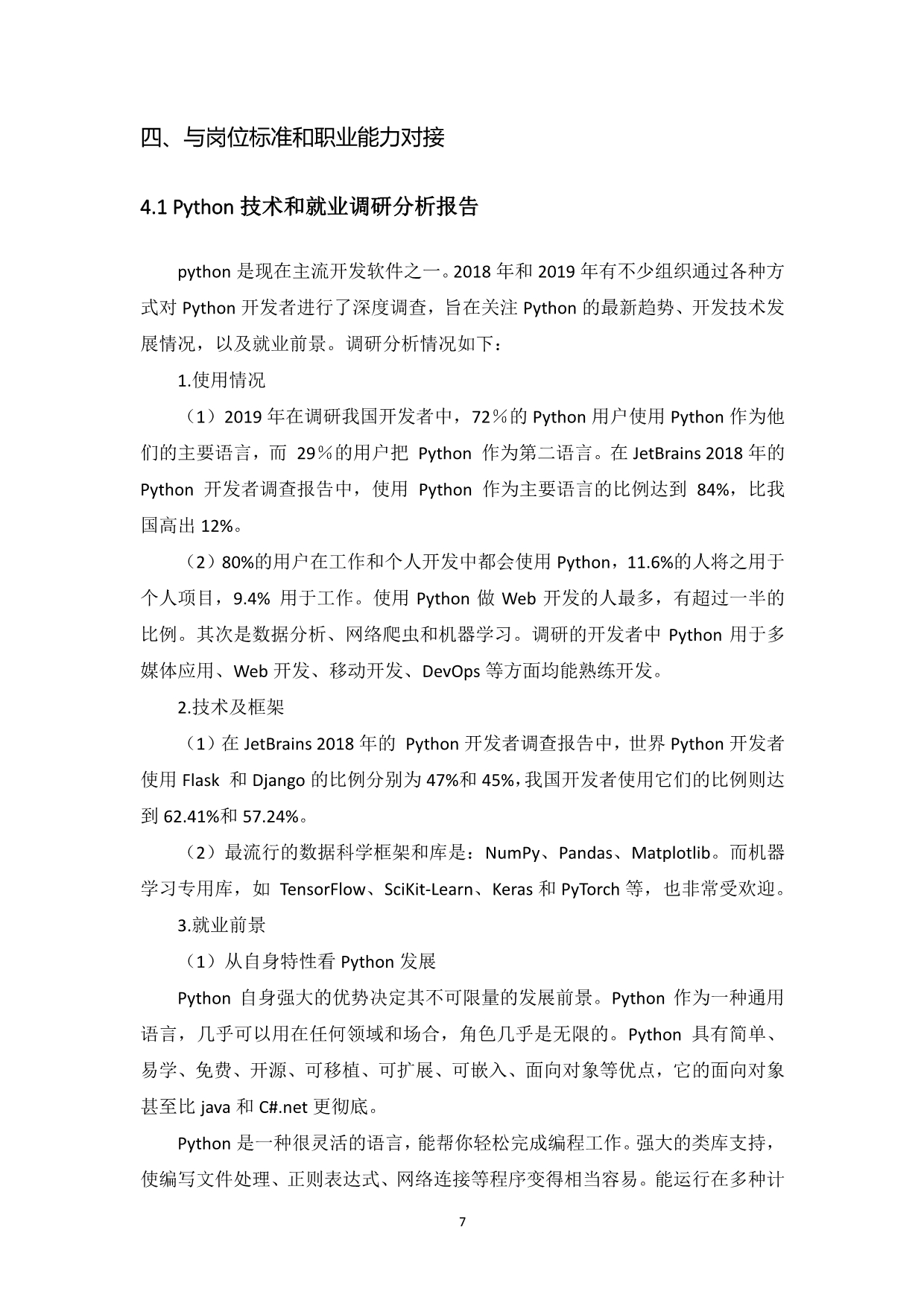 四、与岗位标准和职业能力对接

4.1 Python 技术和就业调研分析报告

python 是现在主流开发软件之一。2018 年和 2019 年有不少组织通过各种方式对 Python 开发者进行了深度调查，旨在关注 Python 的最新趋势、开发技术发展情况，以及就业前景。调研分析情况如下：

1.使用情况

（1）2019 年在调研我国开发者中，72％的 Python 用户使用 Python 作为他们的主要语言，而 29％的用户把 Python 作为第二语言。在 JetBrains 2018 年的 Python 开发者调查报告中，使用 Python 作为主要语言的比例达到 84%，比我国高出 12%。

（2）80%的用户在工作和个人开发中都会使用 Python，11.6%的人将之用于个人项目，9.4% 用于工作。使用 Python 做 Web 开发的人最多，有超过一半的比例。其次是数据分析、网络爬虫和机器学习。调研的开发者中 Python 用于多媒体应用、Web 开发、移动开发、DevOps 等方面均能熟练开发。

2.技术及框架

（1）在 JetBrains 2018 年的 Python 开发者调查报告中，世界 Python 开发者使用 Flask 和 Django 的比例分别为 47%和 45%,我国开发者使用它们的比例则达到 62.41%和 57.24%。

（2）最流行的数据科学框架和库是：NumPy、Pandas、Matplotlib。而机器学习专用库，如 TensorFlow、SciKit-Learn、Keras 和 PyTorch 等，也非常受欢迎。

3.就业前景

（1）从自身特性看 Python 发展

Python 自身强大的优势决定其不可限量的发展前景。Python 作为一种通用语言，几乎可以用在任何领域和场合，角色几乎是无限的。Python 具有简单、易学、免费、开源、可移植、可扩展、可嵌入、面向对象等优点，它的面向对象甚至比 java 和 C#.net 更彻底。

Python 是一种很灵活的语言，能帮你轻松完成编程工作。强大的类库支持，使编写文件处理、正则表达式、网络连接等程序变得相当容易。能运行在多种计

7